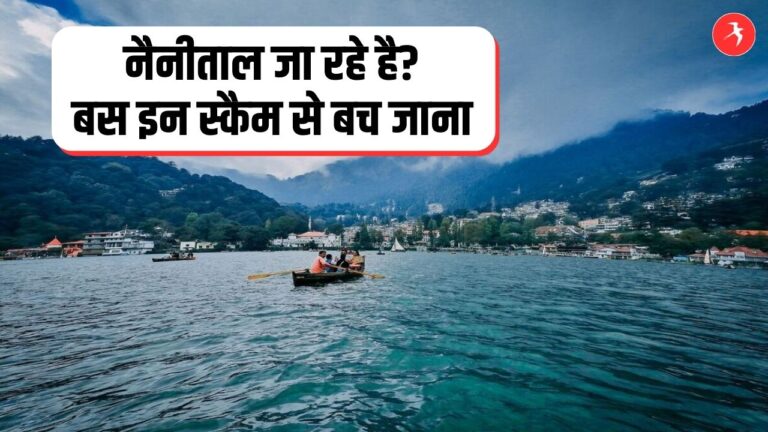 नैनीताल जा रहे है?
बस इन स्कैम से बच जाना